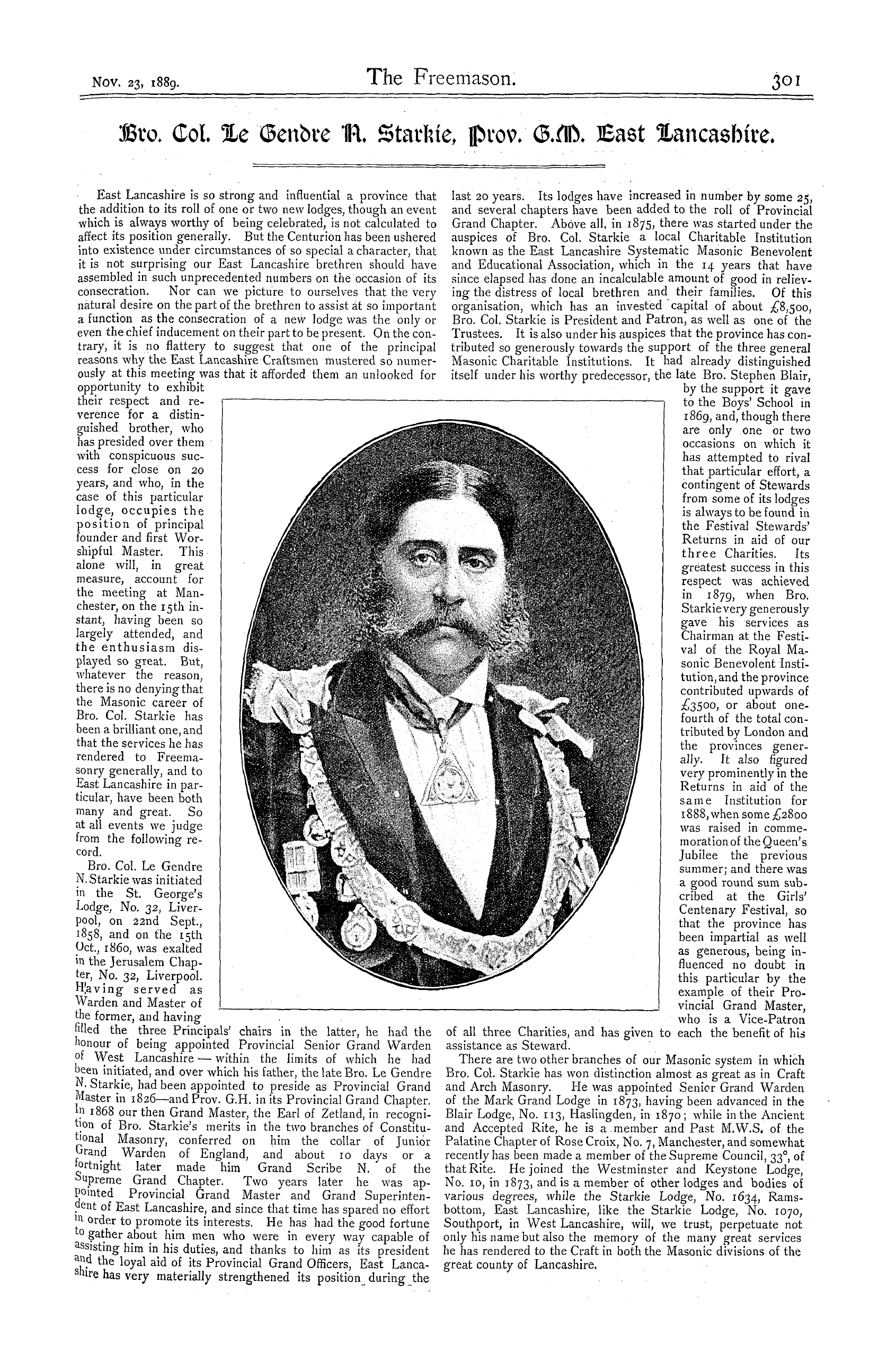 Nov. 23, 1889.

The Freemason.

301

Bro. Col. Le Gendre N. Starkie, Prov. G.M. East Lancashire.

East Lancashire is so strong and influential a province that the addition to its roll of one or two new lodges, though an event which is always worthy of being celebrated, is not calculated to affect its position generally. But the Centurion has been ushered into existence under circumstances of so special a character, that it is not surprising our East Lancashire brethren should have assembled in such unprecedented numbers on the occasion of its consecration. Nor can we picture to ourselves that the very natural desire on the part of the brethren to assist at so important a function as the consecration of a new lodge was the only or even the chief inducement on their part to be present. On the contrary, it is no flattery to suggest that one of the principal reasons why the East Lancashire Craftsmen mustered so numerously at this meeting was that it afforded them an unlooked for opportunity to exhibit their respect and reverence for a distinguished brother, who has presided over them with conspicuous success for close on 20 years, and who, in the case of this particular lodge, occupies the position of principal founder and first Worshipful Master. This alone will, in great measure, account for the meeting at Manchester, on the 15th instant, having been so largely attended, and the enthusiasm displayed so great. But, whatever the reason, there is no denying that the Masonic career of Bro. Col. Starkie has been a brilliant one, and that the services he has rendered to Freemasonry generally, and to East Lancashire in particular, have been both many and great. So at all events we judge from the following record.

Bro. Col. Le Gendre N. Starkie was initiated in the St. George's Lodge, No. 32, Liverpool, on 22nd Sept., 1858, and on the 15th Oct., 1860, was exalted in the Jerusalem Chapter, No. 32, Liverpool. Having served as Warden and Master of the former, and having filled the three Principals' chairs in the latter, he had the honour of being appointed Provincial Senior Grand Warden of West Lancashire — within the limits of which he had been initiated, and over which his father, the late Bro. Le Gendre N. Starkie, had been appointed to preside as Provincial Grand Master in 1826—and Prov. G.H. in its Provincial Grand Chapter. In 1868 our then Grand Master, the Earl of Zetland, in recognition of Bro. Starkie's merits in the two branches of Constitutional Masonry, conferred on him the collar of Junior Grand Warden of England, and about 10 days or a fortnight later made him Grand Scribe N. of the Supreme Grand Chapter. Two years later he was appointed Provincial Grand Master and Grand Superintendent of East Lancashire, and since that time has spared no effort in order to promote its interests. He has had the good fortune to gather about him men who were in every way capable of assisting him in his duties, and thanks to him as its president and the loyal aid of its Provincial Grand Officers, East Lancashire has very materially strengthened its position during the last 20 years. Its lodges have increased in number by some 25, and several chapters have been added to the roll of Provincial Grand Chapter. Above all, in 1875, there was started under the auspices of Bro. Col. Starkie a local Charitable Institution known as the East Lancashire Systematic Masonic Benevolent and Educational Association, which in the 14 years that have since elapsed has done an incalculable amount of good in relieving the distress of local brethren and their families. Of this organisation, which has an invested capital of about £8,500, Bro. Col. Starkie is President and Patron, as well as one of the Trustees. It is also under his auspices that the province has contributed so generously towards the support of the three general Masonic Charitable Institutions. It had already distinguished itself under his worthy predecessor, the late Bro. Stephen Blair, by the support it gave to the Boys' School in 1869, and, though there are only one or two occasions on which it has attempted to rival that particular effort, a contingent of Stewards from some of its lodges is always to be found in the Festival Stewards' Returns in aid of our three Charities. Its greatest success in this respect was achieved in 1879, when Bro. Starkie very generously gave his services as Chairman at the Festival of the Royal Masonic Benevolent Institution, and the province contributed upwards of £3500, or about one-fourth of the total contributed by London and the provinces generally. It also figured very prominently in the Returns in aid of the same Institution for 1888, when some £2800 was raised in commemoration of the Queen's Jubilee the previous summer; and there was a good round sum subscribed at the Girls' Centenary Festival, so that the province has been impartial as well as generous, being influenced no doubt in this particular by the example of their Provincial Grand Master, who is a Vice-Patron of all three Charities, and has given to each the benefit of his assistance as Steward.

There are two other branches of our Masonic system in which Bro. Col. Starkie has won distinction almost as great as in Craft and Arch Masonry. He was appointed Senior Grand Warden of the Mark Grand Lodge in 1873, having been advanced in the Blair Lodge, No. 113, Haslingden, in 1870; while in the Ancient and Accepted Rite, he is a member and Past M.W.S. of the Palatine Chapter of Rose Croix, No. 7, Manchester, and somewhat recently has been made a member of the Supreme Council, 33°, of that Rite. He joined the Westminster and Keystone Lodge, No. 10, in 1873, and is a member of other lodges and bodies of various degrees, while the Starkie Lodge, No. 1634, Ramsbottom, East Lancashire, like the Starkie Lodge, No. 1070, Southport, in West Lancashire, will, we trust, perpetuate not only his name but also the memory of the many great services he has rendered to the Craft in both the Masonic divisions of the great county of Lancashire.